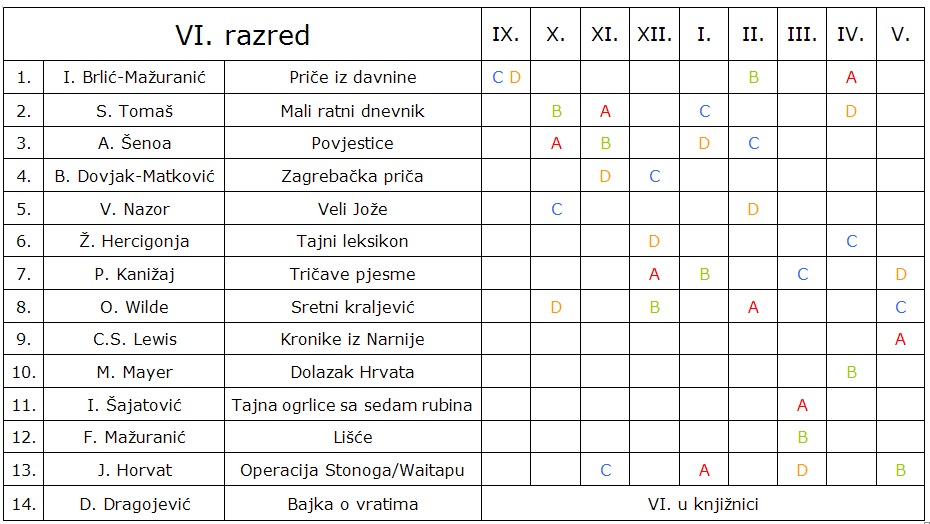 | VI. razred | | | IX. | X. | XI. | XII. | I. | II. | III. | IV. | V. |
|---|---|---|---|---|---|---|---|---|---|---|---|
| 1. | I. Brlić-Mažuranić | Priče iz davnine | C D | | | | | B | | A | |
| 2. | S. Tomaš | Mali ratni dnevnik | | B | A | | C | | | D | |
| 3. | A. Šenoa | Povjestice | | A | B | | D | C | | | |
| 4. | B. Dovjak-Matković | Zagrebačka priča | | | D | C | | | | | |
| 5. | V. Nazor | Veli Jože | | C | | | | D | | | |
| 6. | Ž. Hercigonja | Tajni leksikon | | | | D | | | | C | |
| 7. | P. Kanižaj | Tričave pjesme | | | | A | B | | C | | D |
| 8. | O. Wilde | Sretni kraljević | | D | | B | | A | | | C |
| 9. | C.S. Lewis | Kronike iz Narnije | | | | | | | | | A |
| 10. | M. Mayer | Dolazak Hrvata | | | | | | | | B | |
| 11. | I. Šajatović | Tajna ogrlice sa sedam rubina | | | | | | | A | | |
| 12. | F. Mažuranić | Lišće | | | | | | | B | | |
| 13. | J. Horvat | Operacija Stonoga/Waitapu | | | C | | A | | D | | B |
| 14. | D. Dragojević | Bajka o vratima | VI. u knjižnici | | | | | | | | |